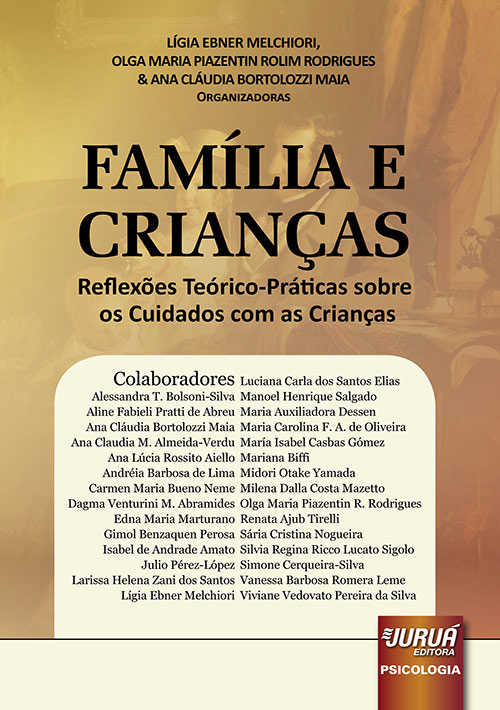 LÍGIA EBNER MELCHIORI,
OLGA MARIA PIAZENTIN ROLIM RODRIGUES
& ANA CLÁUDIA BORTOLOZZI MAIA
ORGANIZADORAS

FAMÍLIA E CRIANÇAS

Reflexões Teórico-Práticas sobre os Cuidados com as Crianças

Colaboradores
Alessandra T. Bolsoni-Silva
Aline Fabieli Pratti de Abreu
Ana Cláudia Bortolozzi Maia
Ana Claudia M. Almeida-Verdu
Ana Lúcia Rossito Aiello
Andréia Barbosa de Lima
Carmen Maria Bueno Neme
Dagma Venturini M. Abramides
Edna Maria Marturano
Gimol Benzaquen Perosa
Isabel de Andrade Amato
Julio Pérez-López
Larissa Helena Zani dos Santos
Lígia Ebner Melchiori

Luciana Carla dos Santos Elias
Manoel Henrique Salgado
Maria Auxiliadora Dessen
Maria Carolina F. A. de Oliveira
María Isabel Casbas Gómez
Mariana Biffi
Midori Otake Yamada
Milena Dalla Costa Mazetto
Olga Maria Piazentin R. Rodrigues
Renata Ajub Tirelli
Sária Cristina Nogueira
Silvia Regina Ricco Lucato Sigolo
Simone Cerqueira-Silva
Vanessa Barbosa Romera Leme
Viviane Vedovato Pereira da Silva

JURUÁ EDITORA
PSICOLOGIA